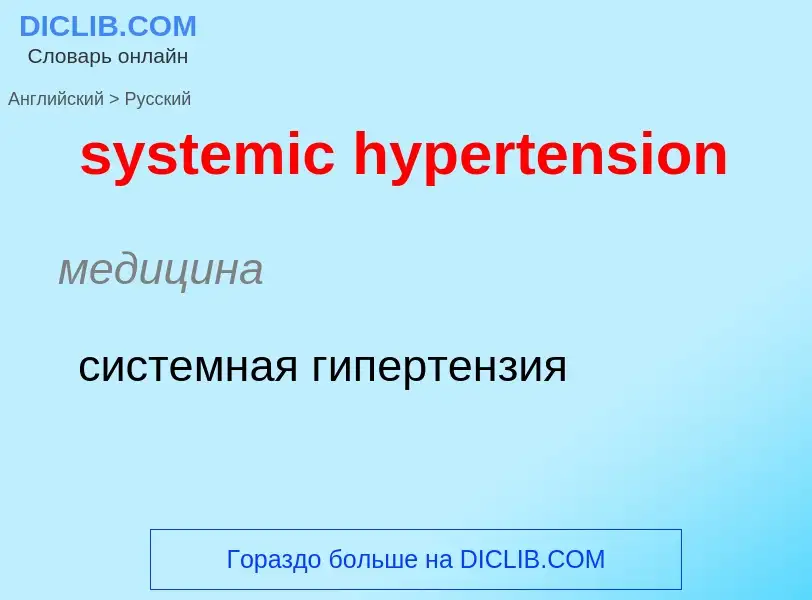 DICLIB.COM
Словарь онлайн

Английский > Русский

systemic hypertension

медицина

системная гипертензия

Гораздо больше на DICLIB.COM